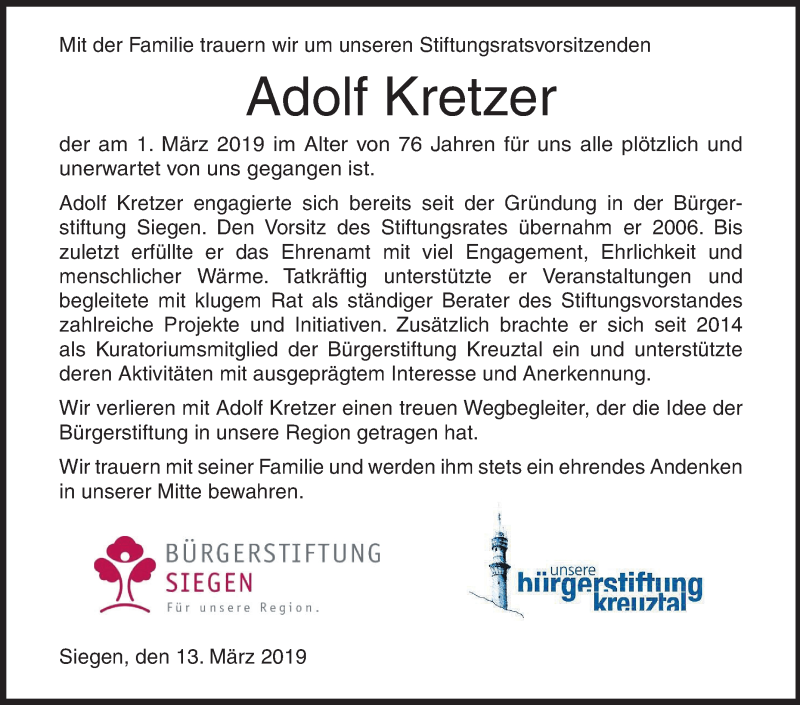 Mit der Familie trauern wir um unseren Stiftungsratsvorsitzenden

Adolf Kretzer

der am 1. März 2019 im Alter von 76 Jahren für uns alle plötzlich und unerwartet von uns gegangen ist.

Adolf Kretzer engagierte sich bereits seit der Gründung in der Bürgerstiftung Siegen. Den Vorsitz des Stiftungsrates übernahm er 2006. Bis zuletzt erfüllte er das Ehrenamt mit viel Engagement, Ehrlichkeit und menschlicher Wärme. Tatkräftig unterstützte er Veranstaltungen und begleitete mit klugem Rat als ständiger Berater des Stiftungsvorstandes zahlreiche Projekte und Initiativen. Zusätzlich brachte er sich seit 2014 als Kuratoriumsmitglied der Bürgerstiftung Kreuztal ein und unterstützte deren Aktivitäten mit ausgeprägtem Interesse und Anerkennung.

Wir verlieren mit Adolf Kretzer einen treuen Wegbegleiter, der die Idee der Bürgerstiftung in unsere Region getragen hat.

Wir trauern mit seiner Familie und werden ihm stets ein ehrendes Andenken in unserer Mitte bewahren.

BÜRGERSTIFTUNG SIEGEN Für unsere Region.

unsere bürgerstiftung kreuztal

Siegen, den 13. März 2019